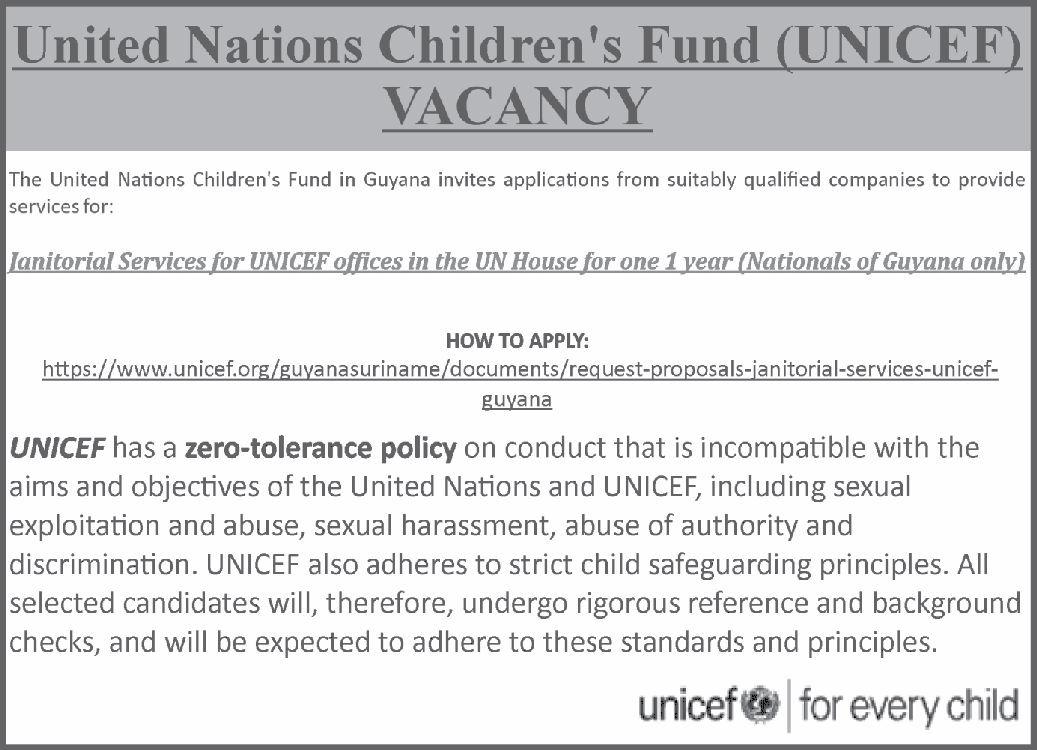 United Nations Children's Fund (UNICEF)
VACANCY

The United Nations Children's Fund in Guyana invites applications from suitably qualified companies to provide services for:

Janitorial Services for UNICEF offices in the UN House for one 1 year (Nationals of Guyana only)

HOW TO APPLY:
https://www.unicef.org/guyanasuriname/documents/request-proposals-janitorial-services-unicef-guyana

UNICEF has a zero-tolerance policy on conduct that is incompatible with the aims and objectives of the United Nations and UNICEF, including sexual exploitation and abuse, sexual harassment, abuse of authority and discrimination. UNICEF also adheres to strict child safeguarding principles. All selected candidates will, therefore, undergo rigorous reference and background checks, and will be expected to adhere to these standards and principles.

unicef | for every child